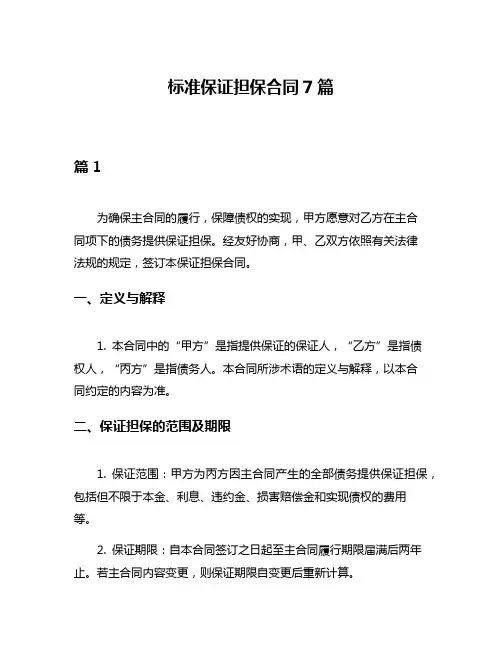 标准保证担保合同 7 篇

篇 1

为确保主合同的履行，保障债权的实现，甲方愿意对乙方在主合同项下的债务提供保证担保。经友好协商，甲、乙双方依照有关法律法规的规定，签订本保证担保合同。

一、定义与解释

1. 本合同中的“甲方”是指提供保证的保证人，“乙方”是指债权人，“丙方”是指债务人。本合同所涉术语的定义与解释，以本合同约定的内容为准。

二、保证担保的范围及期限

1. 保证范围：甲方为丙方因主合同产生的全部债务提供保证担保，包括但不限于本金、利息、违约金、损害赔偿金和实现债权的费用等。

2. 保证期限：自本合同签订之日起至主合同履行期限届满后两年止。若主合同内容变更，则保证期限自变更后重新计算。